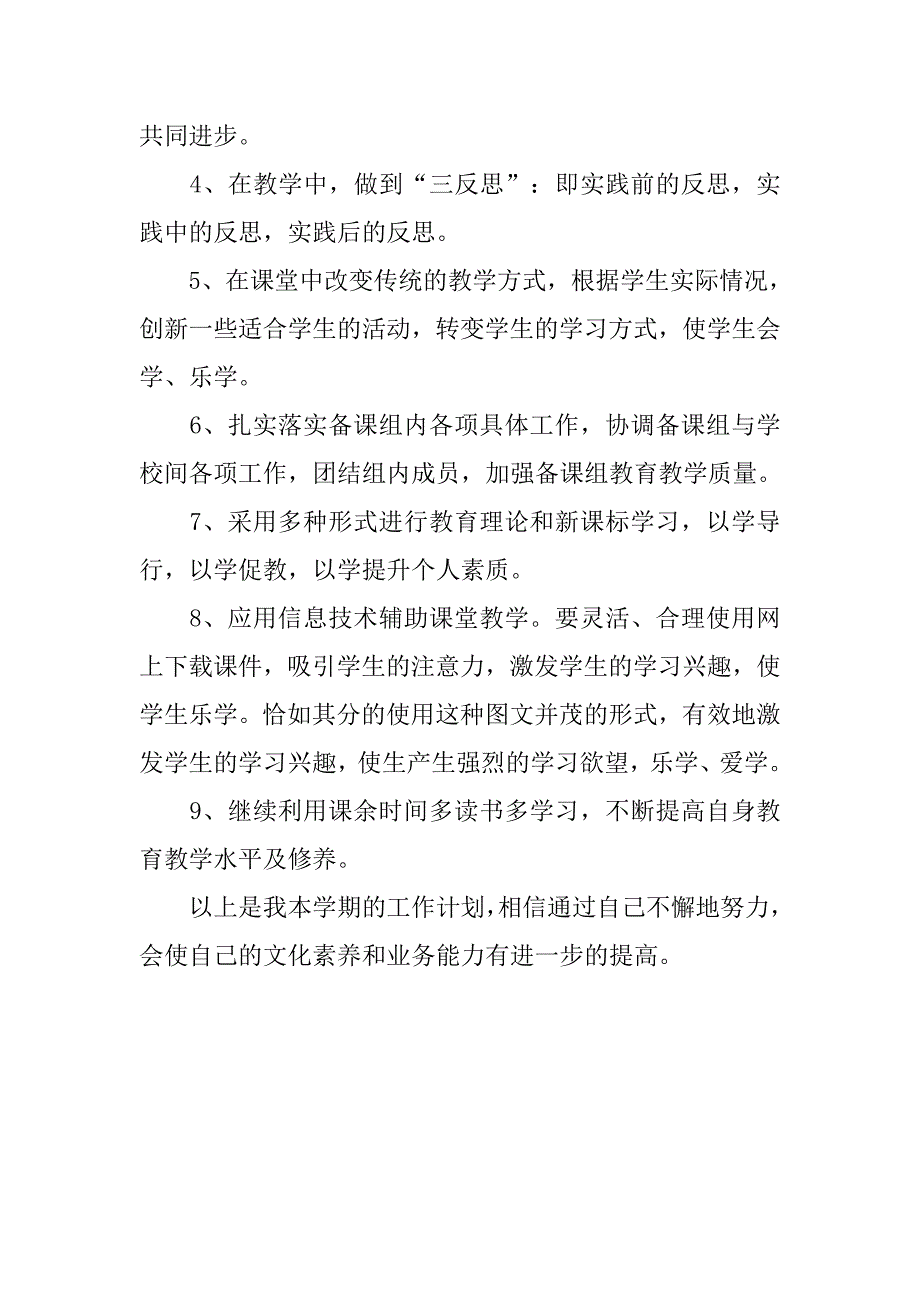 共同进步。

4、在教学中，做到“三反思”：即实践前的反思，实践中的反思，实践后的反思。

5、在课堂中改变传统的教学方式，根据学生实际情况，创新一些适合学生的活动，转变学生的学习方式，使学生会学、乐学。

6、扎实落实备课组内各项具体工作，协调备课组与学校间各项工作，团结组内成员，加强备课组教育教学质量。

7、采用多种形式进行教育理论和新课标学习，以学导行，以学促教，以学提升个人素质。

8、应用信息技术辅助课堂教学。要灵活、合理使用网上下载课件，吸引学生的注意力，激发学生的学习兴趣，使学生乐学。恰如其分的使用这种图文并茂的形式，有效地激发学生的学习兴趣，使生产生强烈的学习欲望，乐学、爱学。

9、继续利用课余时间多读书多学习，不断提高自身教育教学水平及修养。

以上是我本学期的工作计划，相信通过自己不懈地努力，会使自己的文化素养和业务能力有进一步的提高。